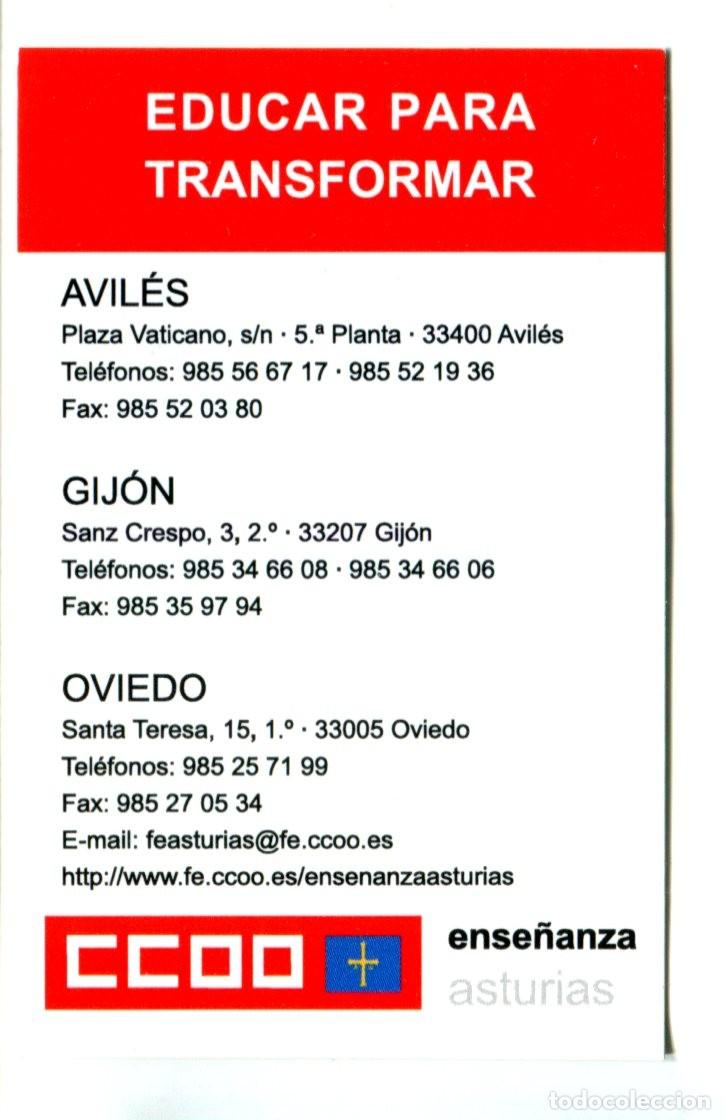 EDUCAR PARA TRANSFORMAR

AVILÉS
Plaza Vaticano, s/n · 5.ª Planta · 33400 Avilés
Teléfonos: 985 56 67 17 · 985 52 19 36
Fax: 985 52 03 80

GIJÓN
Sanz Crespo, 3, 2.º · 33207 Gijón
Teléfonos: 985 34 66 08 · 985 34 66 06
Fax: 985 35 97 94

OVIEDO
Santa Teresa, 15, 1.º · 33005 Oviedo
Teléfonos: 985 25 71 99
Fax: 985 27 05 34
E-mail: feasturias@fe.ccoo.es
http://www.fe.ccoo.es/ensenanzaasturias

CCOO

enseñanza
asturias

todocoleccion